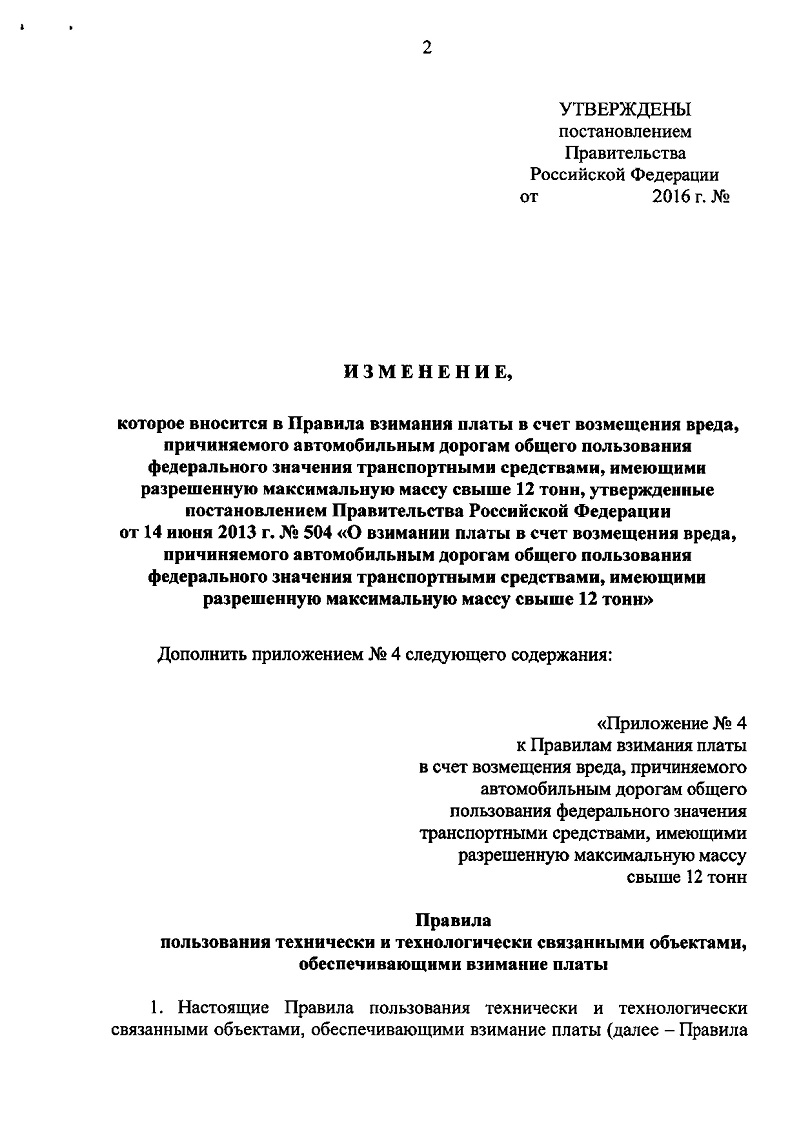 2

УТВЕРЖДЕНЫ
постановлением
Правительства
Российской Федерации
от 2016 г. №

ИЗМЕНЕНИЕ,

которое вносится в Правила взимания платы в счет возмещения вреда, причиняемого автомобильным дорогам общего пользования федерального значения транспортными средствами, имеющими разрешенную максимальную массу свыше 12 тонн, утвержденные постановлением Правительства Российской Федерации от 14 июня 2013 г. № 504 «О взимании платы в счет возмещения вреда, причиняемого автомобильным дорогам общего пользования федерального значения транспортными средствами, имеющими разрешенную максимальную массу свыше 12 тонн»

Дополнить приложением № 4 следующего содержания:

«Приложение № 4
к Правилам взимания платы
в счет возмещения вреда, причиняемого
автомобильным дорогам общего
пользования федерального значения
транспортными средствами, имеющими
разрешенную максимальную массу
свыше 12 тонн

Правила
пользования технически и технологически связанными объектами, обеспечивающими взимание платы

1. Настоящие Правила пользования технически и технологически связанными объектами, обеспечивающими взимание платы (далее – Правила